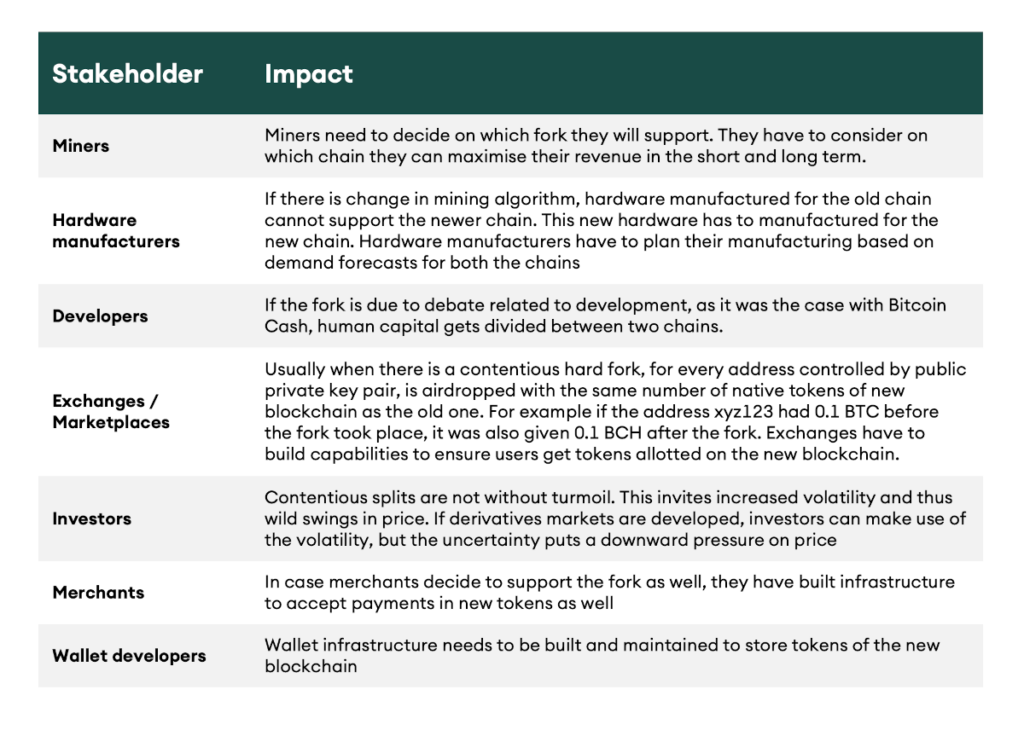 | Stakeholder | Impact |
|---|---|
| Miners | Miners need to decide on which fork they will support. They have to consider on which chain they can maximise their revenue in the short and long term. |
| Hardware manufacturers | If there is change in mining algorithm, hardware manufactured for the old chain cannot support the newer chain. This new hardware has to manufactured for the new chain. Hardware manufacturers have to plan their manufacturing based on demand forecasts for both the chains |
| Developers | If the fork is due to debate related to development, as it was the case with Bitcoin Cash, human capital gets divided between two chains. |
| Exchanges / Marketplaces | Usually when there is a contentious hard fork, for every address controlled by public private key pair, is airdropped with the same number of native tokens of new blockchain as the old one. For example if the address xyz123 had 0.1 BTC before the fork took place, it was also given 0.1 BCH after the fork. Exchanges have to build capabilities to ensure users get tokens allotted on the new blockchain. |
| Investors | Contentious splits are not without turmoil. This invites increased volatility and thus wild swings in price. If derivatives markets are developed, investors can make use of the volatility, but the uncertainty puts a downward pressure on price |
| Merchants | In case merchants decide to support the fork as well, they have built infrastructure to accept payments in new tokens as well |
| Wallet developers | Wallet infrastructure needs to be built and maintained to store tokens of the new blockchain |